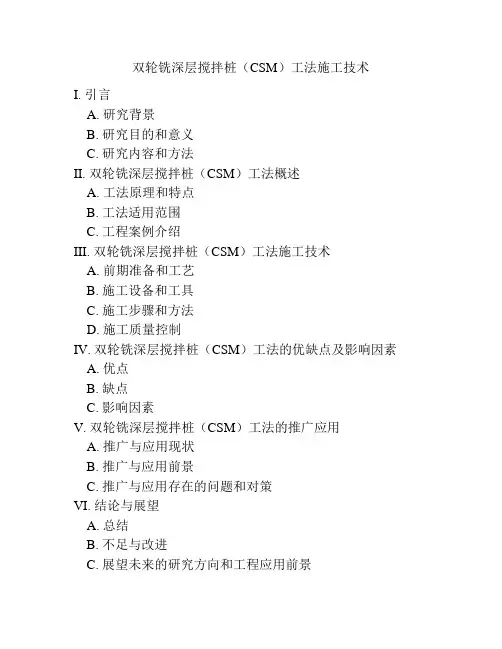 双轮铣深层搅拌桩（CSM）工法施工技术

I. 引言
A. 研究背景
B. 研究目的和意义
C. 研究内容和方法
II. 双轮铣深层搅拌桩（CSM）工法概述
A. 工法原理和特点
B. 工法适用范围
C. 工程案例介绍
III. 双轮铣深层搅拌桩（CSM）工法施工技术
A. 前期准备和工艺
B. 施工设备和工具
C. 施工步骤和方法
D. 施工质量控制
IV. 双轮铣深层搅拌桩（CSM）工法的优缺点及影响因素
A. 优点
B. 缺点
C. 影响因素
V. 双轮铣深层搅拌桩（CSM）工法的推广应用
A. 推广与应用现状
B. 推广与应用前景
C. 推广与应用存在的问题和对策
VI. 结论与展望
A. 总结
B. 不足与改进
C. 展望未来的研究方向和工程应用前景